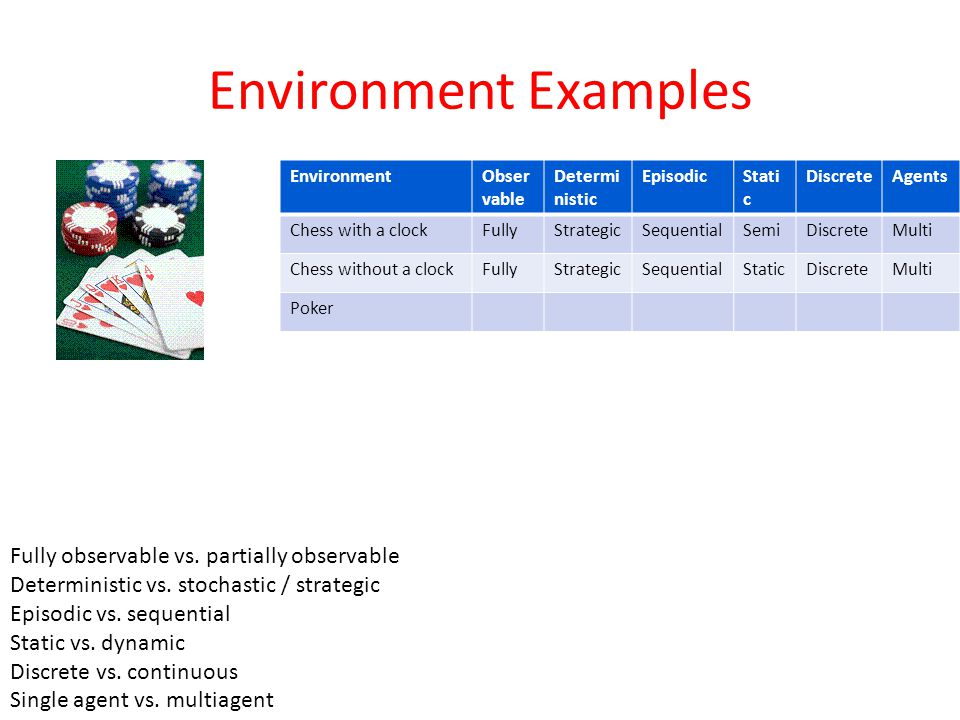 Environment Examples

| Environment | Observable | Deterministic | Episodic | Static | Discrete | Agents |
|---|---|---|---|---|---|---|
| Chess with a clock | Fully | Strategic | Sequential | Semi | Discrete | Multi |
| Chess without a clock | Fully | Strategic | Sequential | Static | Discrete | Multi |
| Poker | | | | | | |

Fully observable vs. partially observable
Deterministic vs. stochastic / strategic
Episodic vs. sequential
Static vs. dynamic
Discrete vs. continuous
Single agent vs. multiagent